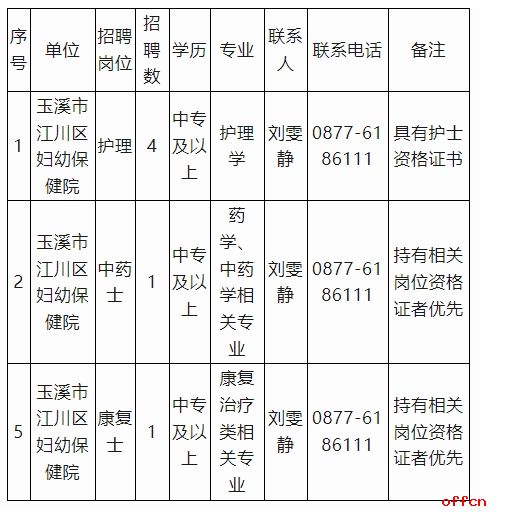 | 序号 | 单位 | 招聘岗位 | 招聘数 | 学历 | 专业 | 联系人 | 联系电话 | 备注 |
|---|---|---|---|---|---|---|---|---|
| 1 | 玉溪市江川区妇幼保健院 | 护理 | 4 | 中专及以上 | 护理学 | 刘雯静 | 0877-6186111 | 具有护士资格证书 |
| 2 | 玉溪市江川区妇幼保健院 | 中药士 | 1 | 中专及以上 | 药学、中药学相关专业 | 刘雯静 | 0877-6186111 | 持有相关岗位资格证者优先 |
| 5 | 玉溪市江川区妇幼保健院 | 康复士 | 1 | 中专及以上 | 康复治疗类相关专业 | 刘雯静 | 0877-6186111 | 持有相关岗位资格证者优先 |

offcn